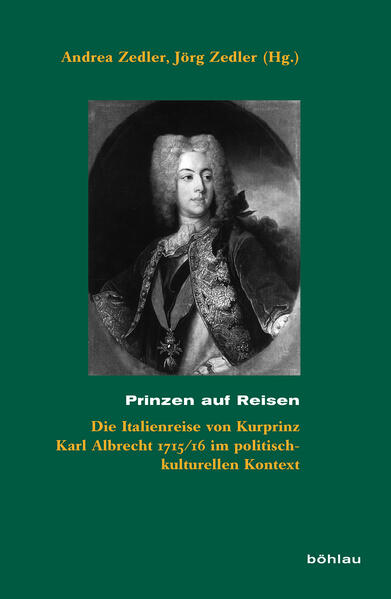 Andrea Zedler, Jörg Zedler (Hg.)

Prinzen auf Reisen

Die Italienreise von Kurprinz Karl Albrecht 1715/16 im politisch-kulturellen Kontext

böhlau